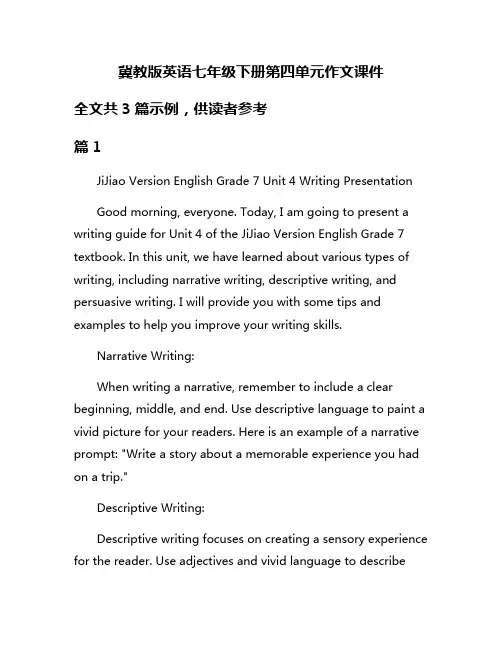 冀教版英语七年级下册第四单元作文课件

全文共 3 篇示例，供读者参考

篇 1

JiJiao Version English Grade 7 Unit 4 Writing Presentation

Good morning, everyone. Today, I am going to present a writing guide for Unit 4 of the JiJiao Version English Grade 7 textbook. In this unit, we have learned about various types of writing, including narrative writing, descriptive writing, and persuasive writing. I will provide you with some tips and examples to help you improve your writing skills.

Narrative Writing:

When writing a narrative, remember to include a clear beginning, middle, and end. Use descriptive language to paint a vivid picture for your readers. Here is an example of a narrative prompt: "Write a story about a memorable experience you had on a trip."

Descriptive Writing:

Descriptive writing focuses on creating a sensory experience for the reader. Use adjectives and vivid language to describe